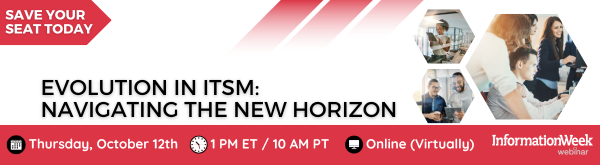 SAVE YOUR SEAT TODAY

EVOLUTION IN ITSM: NAVIGATING THE NEW HORIZON

Thursday, October 12th 1 PM ET / 10 AM PT Online (Virtually)

InformationWeek webinar